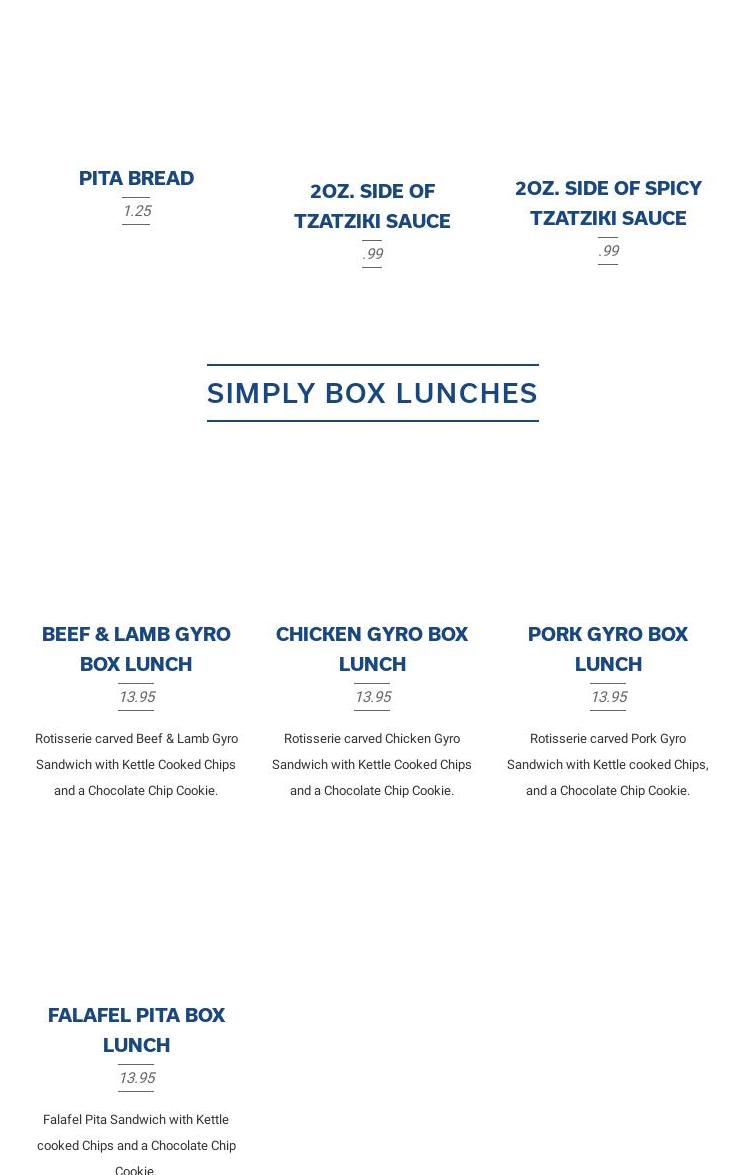 PITA BREAD

1.25

2OZ. SIDE OF TZATZIKI SAUCE

.99

2OZ. SIDE OF SPICY TZATZIKI SAUCE

.99

SIMPLY BOX LUNCHES

BEEF & LAMB GYRO BOX LUNCH

13.95

Rotisserie carved Beef & Lamb Gyro Sandwich with Kettle Cooked Chips and a Chocolate Chip Cookie.

CHICKEN GYRO BOX LUNCH

13.95

Rotisserie carved Chicken Gyro Sandwich with Kettle Cooked Chips and a Chocolate Chip Cookie.

PORK GYRO BOX LUNCH

13.95

Rotisserie carved Pork Gyro Sandwich with Kettle cooked Chips, and a Chocolate Chip Cookie.

FALAFEL PITA BOX LUNCH

13.95

Falafel Pita Sandwich with Kettle cooked Chips and a Chocolate Chip Cookie.